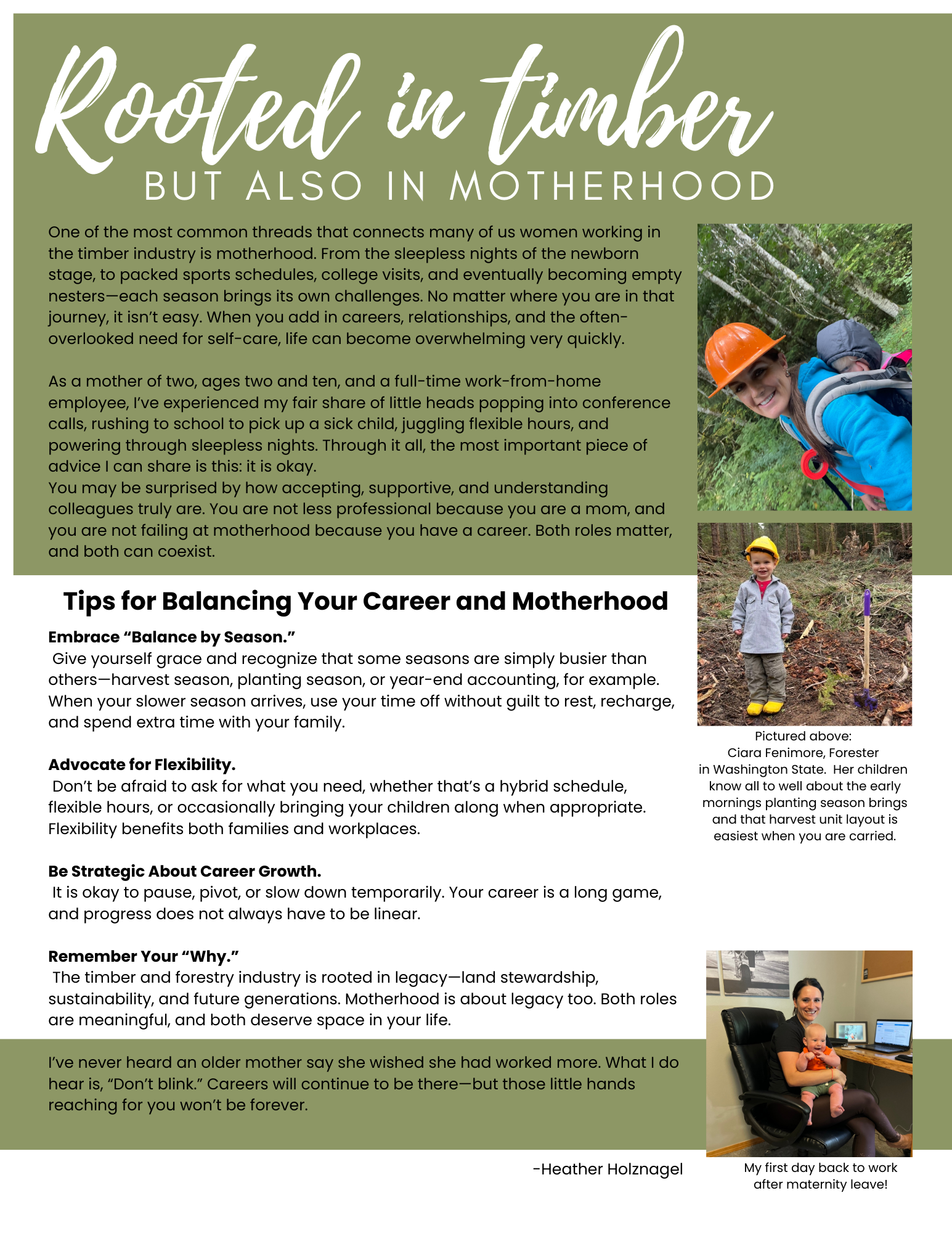 Rooted in timber
BUT ALSO IN MOTHERHOOD

One of the most common threads that connects many of us women working in the timber industry is motherhood. From the sleepless nights of the newborn stage, to packed sports schedules, college visits, and eventually becoming empty nesters—each season brings its own challenges. No matter where you are in that journey, it isn't easy. When you add in careers, relationships, and the often-overlooked need for self-care, life can become overwhelming very quickly.

As a mother of two, ages two and ten, and a full-time work-from-home employee, I've experienced my fair share of little heads popping into conference calls, rushing to school to pick up a sick child, juggling flexible hours, and powering through sleepless nights. Through it all, the most important piece of advice I can share is this: it is okay.
You may be surprised by how accepting, supportive, and understanding colleagues truly are. You are not less professional because you are a mom, and you are not failing at motherhood because you have a career. Both roles matter, and both can coexist.

Tips for Balancing Your Career and Motherhood

Embrace "Balance by Season."
Give yourself grace and recognize that some seasons are simply busier than others—harvest season, planting season, or year-end accounting, for example. When your slower season arrives, use your time off without guilt to rest, recharge, and spend extra time with your family.

Advocate for Flexibility.
Don't be afraid to ask for what you need, whether that's a hybrid schedule, flexible hours, or occasionally bringing your children along when appropriate. Flexibility benefits both families and workplaces.

Be Strategic About Career Growth.
It is okay to pause, pivot, or slow down temporarily. Your career is a long game, and progress does not always have to be linear.

Remember Your "Why."
The timber and forestry industry is rooted in legacy—land stewardship, sustainability, and future generations. Motherhood is about legacy too. Both roles are meaningful, and both deserve space in your life.

I've never heard an older mother say she wished she had worked more. What I do hear is, "Don't blink." Careers will continue to be there—but those little hands reaching for you won't be forever.

-Heather Holznagel

Pictured above:
Ciara Fenimore, Forester in Washington State. Her children know all to well about the early mornings planting season brings and that harvest unit layout is easiest when you are carried.

My first day back to work after maternity leave!